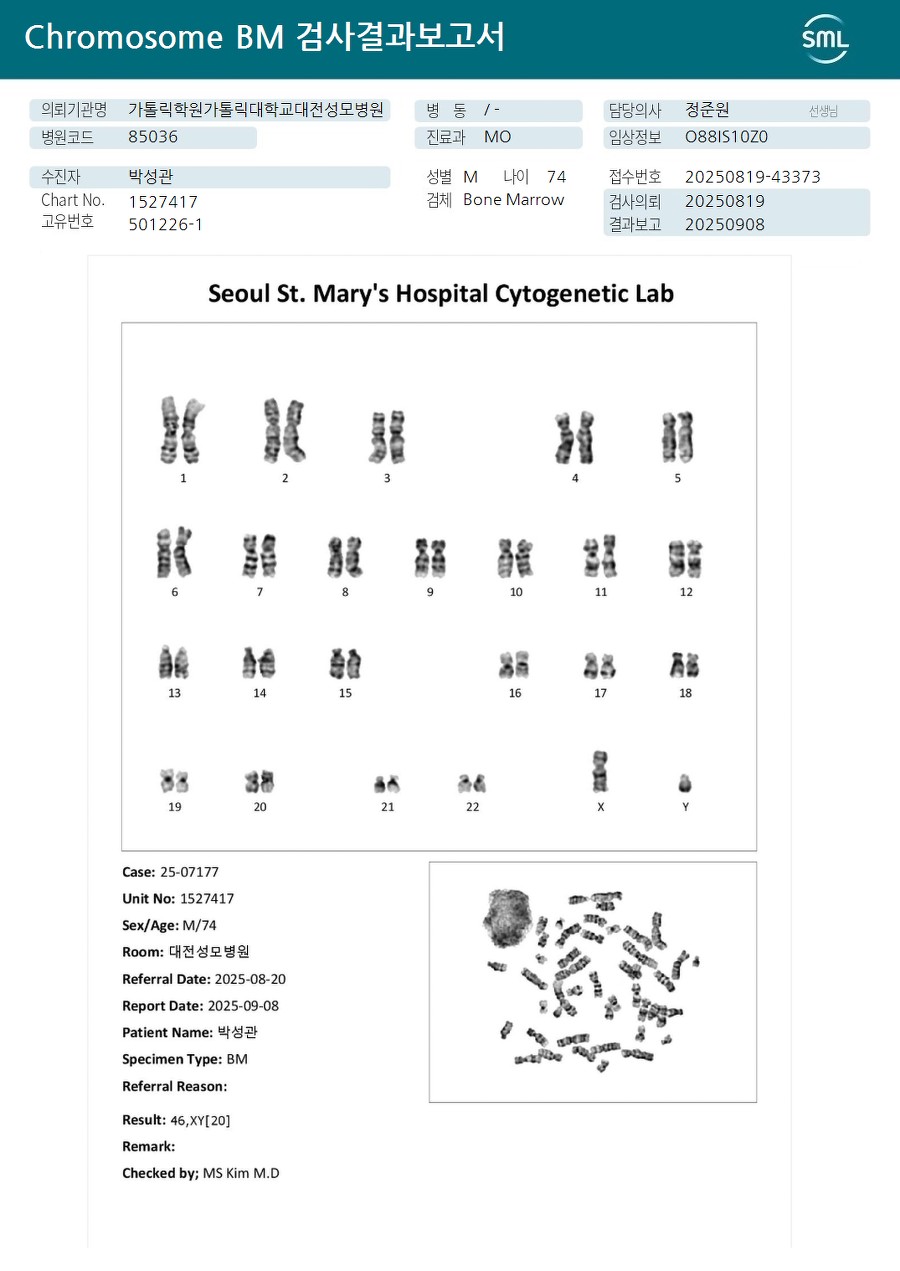 Chromosome BM 검사결과보고서

SML

의뢰기관명 가톨릭학원가톨릭대학교대전성모병원
병원코드 85036

병 동 / -
진료과 MO

담당의사 정준원 선생님
임상정보 O88IS10Z0

수진자 박성관
Chart No. 1527417
고유번호 501226-1

성별 M 나이 74
검체 Bone Marrow

접수번호 20250819-43373
검사의뢰 20250819
결과보고 20250908

Seoul St. Mary's Hospital Cytogenetic Lab

1 2 3 4 5
6 7 8 9 10 11 12
13 14 15 16 17 18
19 20 21 22 X Y

Case: 25-07177
Unit No: 1527417
Sex/Age: M/74
Room: 대전성모병원
Referral Date: 2025-08-20
Report Date: 2025-09-08
Patient Name: 박성관
Specimen Type: BM
Referral Reason:
Result: 46,XY[20]
Remark:
Checked by; MS Kim M.D